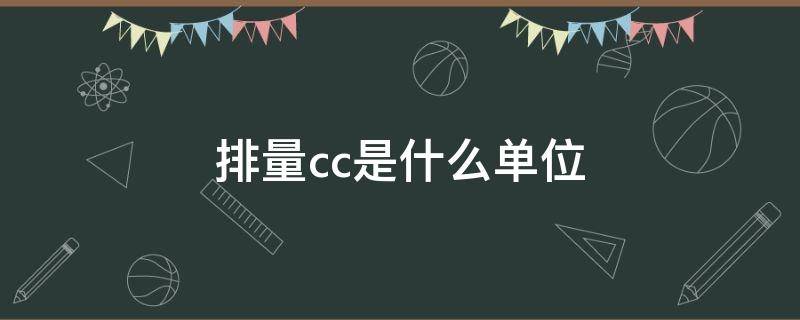 排量cc是什么单位